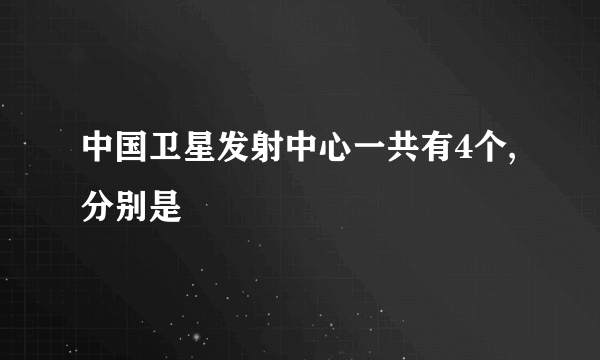 中国卫星发射中心一共有4个，分别是